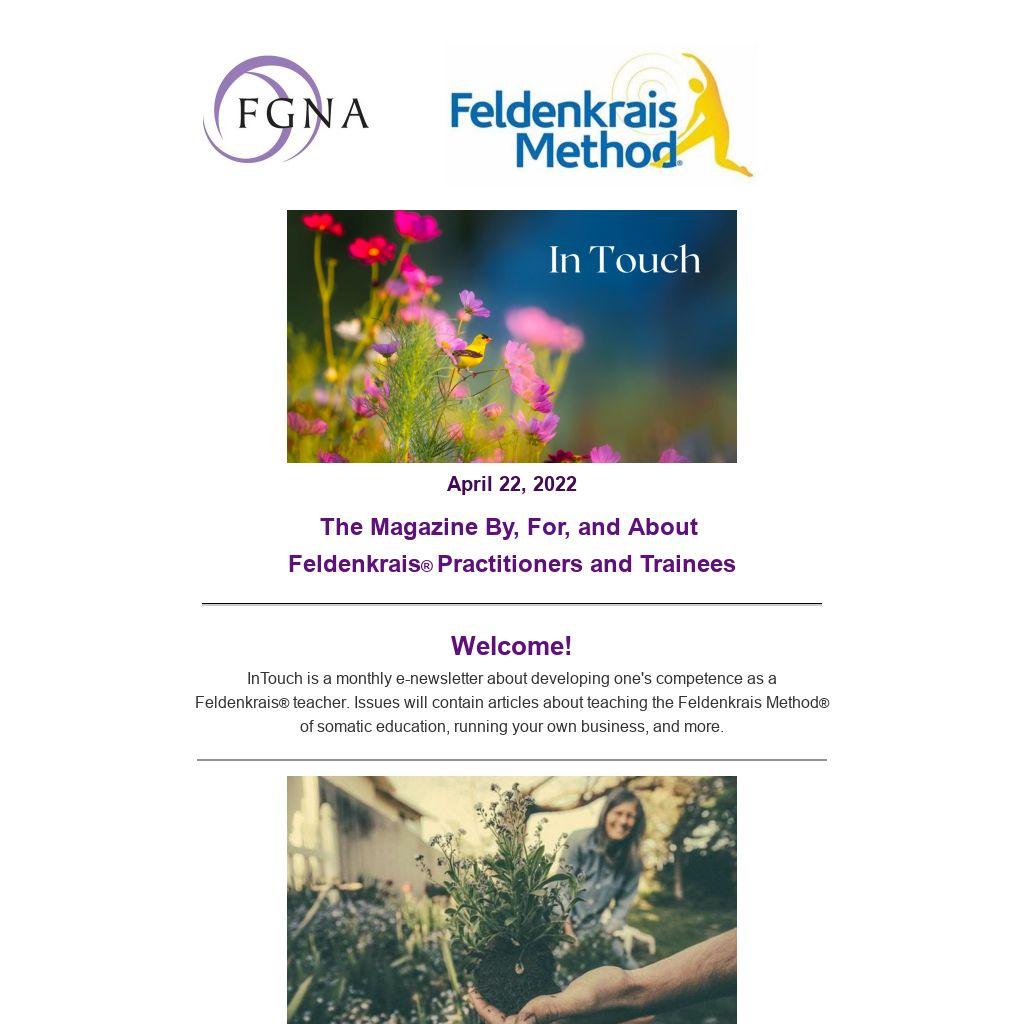 FGNA

Feldenkrais Method®

In Touch

April 22, 2022

The Magazine By, For, and About Feldenkrais® Practitioners and Trainees

Welcome!

InTouch is a monthly e-newsletter about developing one's competence as a Feldenkrais® teacher. Issues will contain articles about teaching the Feldenkrais Method® of somatic education, running your own business, and more.